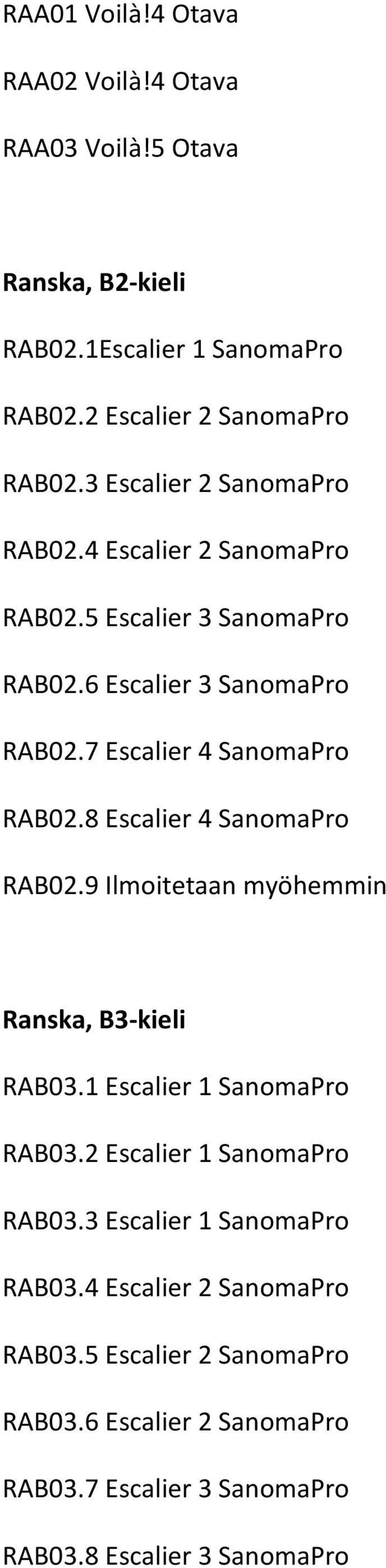 RAA01 Voilà!4 Otava

RAA02 Voilà!4 Otava

RAA03 Voilà!5 Otava

Ranska, B2-kieli

RAB02.1Escalier 1 SanomaPro

RAB02.2 Escalier 2 SanomaPro

RAB02.3 Escalier 2 SanomaPro

RAB02.4 Escalier 2 SanomaPro

RAB02.5 Escalier 3 SanomaPro

RAB02.6 Escalier 3 SanomaPro

RAB02.7 Escalier 4 SanomaPro

RAB02.8 Escalier 4 SanomaPro

RAB02.9 Ilmoitetaan myöhemmin

Ranska, B3-kieli

RAB03.1 Escalier 1 SanomaPro

RAB03.2 Escalier 1 SanomaPro

RAB03.3 Escalier 1 SanomaPro

RAB03.4 Escalier 2 SanomaPro

RAB03.5 Escalier 2 SanomaPro

RAB03.6 Escalier 2 SanomaPro

RAB03.7 Escalier 3 SanomaPro

RAB03.8 Escalier 3 SanomaPro